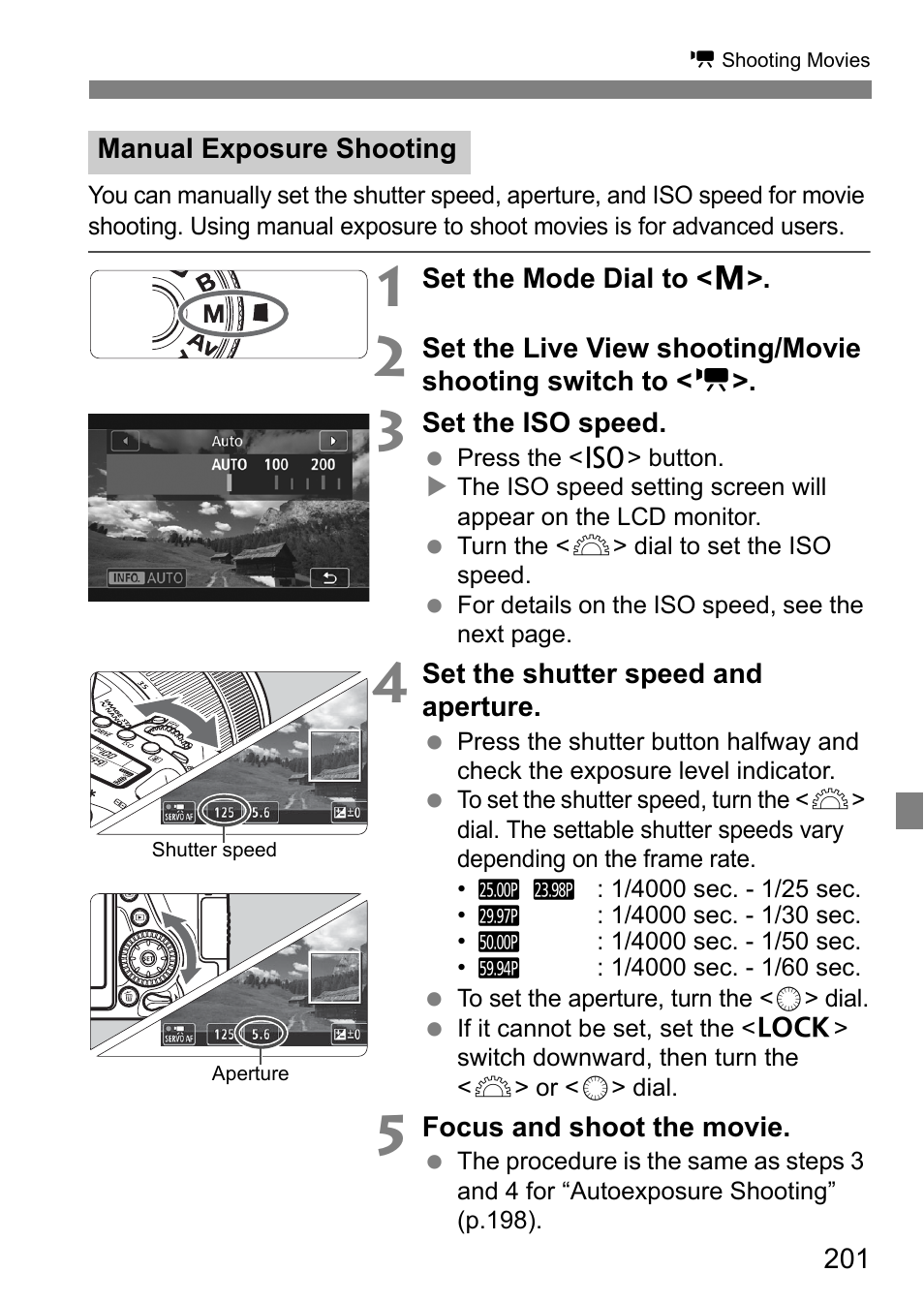 Shooting Movies

Manual Exposure Shooting

You can manually set the shutter speed, aperture, and ISO speed for movie shooting. Using manual exposure to shoot movies is for advanced users.

B
M
Av

1 Set the Mode Dial to <M>.

2 Set the Live View shooting/Movie shooting switch to <>.

Auto
AUTO 100 200
INFO. AUTO

3 Set the ISO speed.
● Press the <ISO> button.
▶ The ISO speed setting screen will appear on the LCD monitor.
● Turn the <> dial to set the ISO speed.
● For details on the ISO speed, see the next page.

SERVO AF 125 5.6 ±0
Shutter speed

SERVO AF 125 5.6 ±0
Aperture

4 Set the shutter speed and aperture.
● Press the shutter button halfway and check the exposure level indicator.
● To set the shutter speed, turn the <> dial. The settable shutter speeds vary depending on the frame rate.
• 25.00P 23.98P : 1/4000 sec. - 1/25 sec.
• 29.97P : 1/4000 sec. - 1/30 sec.
• 50.00P : 1/4000 sec. - 1/50 sec.
• 59.94P : 1/4000 sec. - 1/60 sec.
● To set the aperture, turn the <> dial.
● If it cannot be set, set the <LOCK> switch downward, then turn the <> or <> dial.

5 Focus and shoot the movie.
● The procedure is the same as steps 3 and 4 for “Autoexposure Shooting” (p.198).

201